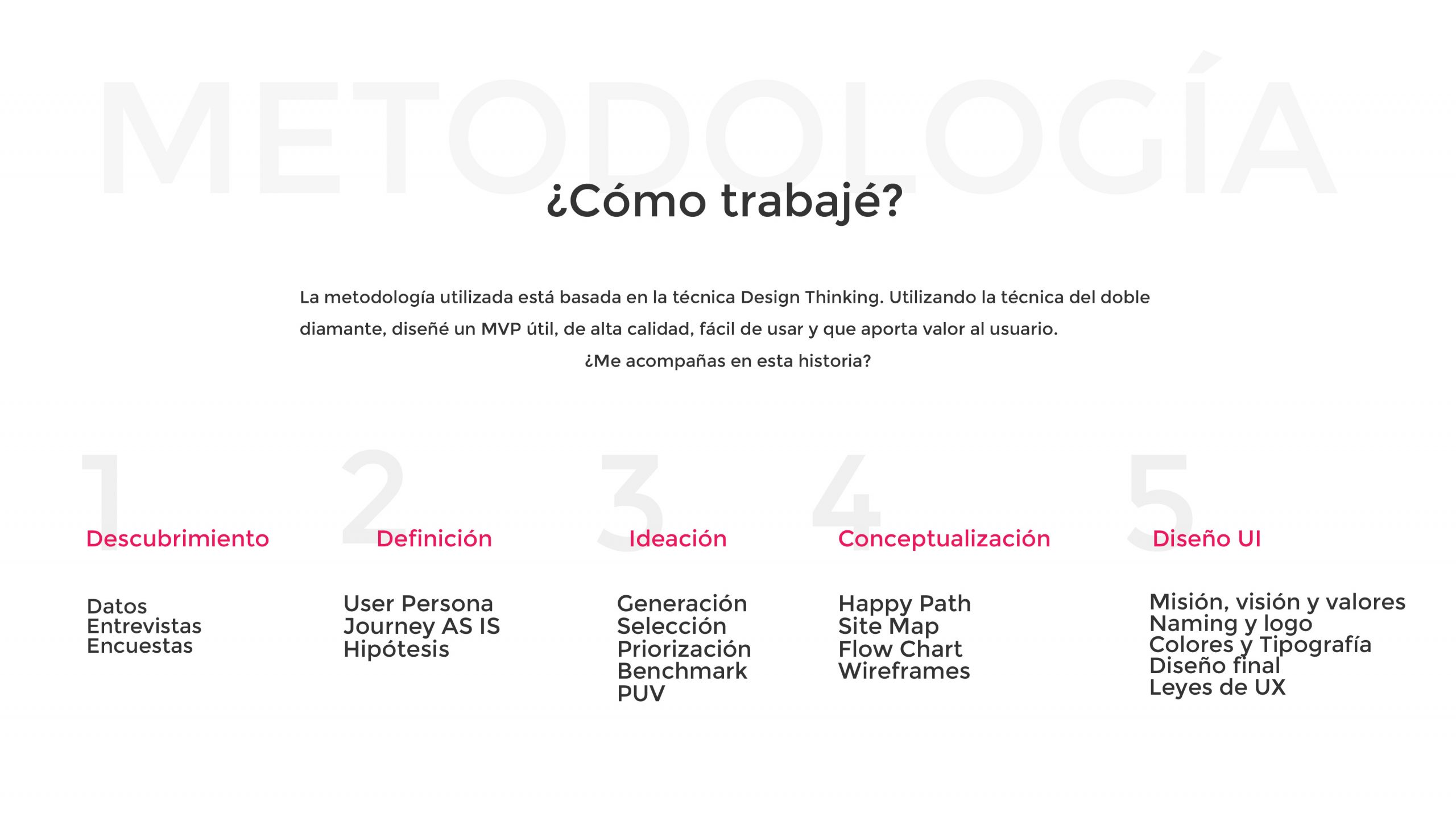 METODOLOGÍA

¿Cómo trabajé?

La metodología utilizada está basada en la técnica Design Thinking. Utilizando la técnica del doble diamante, diseñé un MVP útil, de alta calidad, fácil de usar y que aporta valor al usuario.
¿Me acompañas en esta historia?

1
Descubrimiento

Datos
Entrevistas
Encuestas

2
Definición

User Persona
Journey AS IS
Hipótesis

3
Ideación

Generación
Selección
Priorización
Benchmark
PUV

4
Conceptualización

Happy Path
Site Map
Flow Chart
Wireframes

5
Diseño UI

Misión, visión y valores
Naming y logo
Colores y Tipografía
Diseño final
Leyes de UX